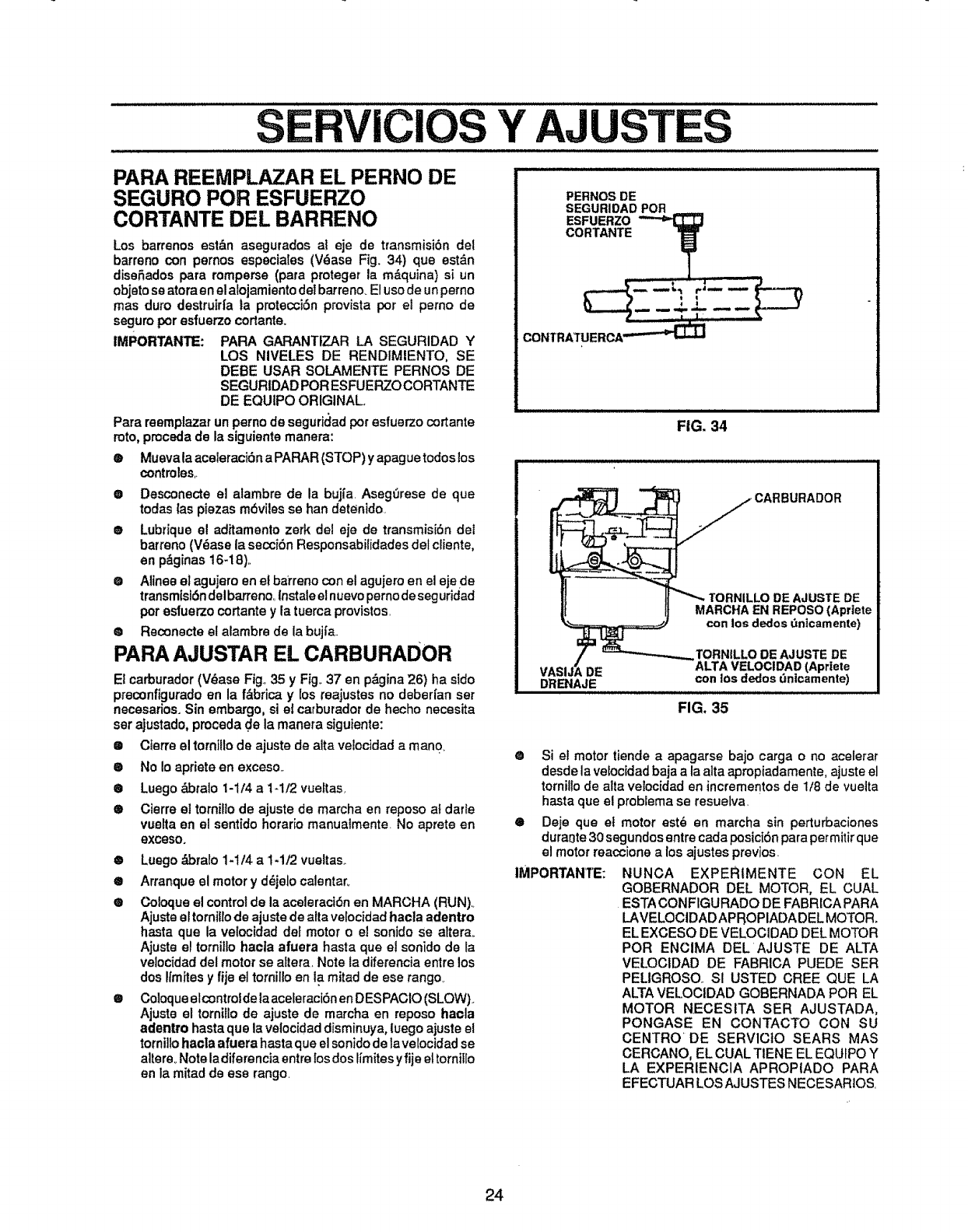 SERVICIOS Y AJUSTES

PARA REEMPLAZAR EL PERNO DE SEGURO POR ESFUERZO CORTANTE DEL BARRENO

Los barrenos están asegurados al eje de transmisión del barreno con pernos especiales (Véase Fig. 34) que están diseñados para romperse (para proteger la máquina) si un objeto se atora en el alojamiento del barreno. El uso de un perno mas duro destruiría la protección provista por el perno de seguro por esfuerzo cortante.

IMPORTANTE: PARA GARANTIZAR LA SEGURIDAD Y LOS NIVELES DE RENDIMIENTO, SE DEBE USAR SOLAMENTE PERNOS DE SEGURIDAD POR ESFUERZO CORTANTE DE EQUIPO ORIGINAL.

Para reemplazar un perno de seguridad por esfuerzo cortante roto, proceda de la siguiente manera:

● Mueva la aceleración a PARAR (STOP) y apague todos los controles.

● Desconecte el alambre de la bujía. Asegúrese de que todas las piezas móviles se han detenido.

● Lubrique el aditamento zerk del eje de transmisión del barreno (Véase la sección Responsabilidades del cliente, en páginas 16-18).

● Alinee el agujero en el barreno con el agujero en el eje de transmisión del barreno. Instale el nuevo perno de seguridad por esfuerzo cortante y la tuerca provistos.

● Reconecte el alambre de la bujía.

PARA AJUSTAR EL CARBURADOR

El carburador (Véase Fig. 35 y Fig. 37 en página 26) ha sido preconfigurado en la fábrica y los reajustes no deberían ser necesarios. Sin embargo, si el carburador de hecho necesita ser ajustado, proceda de la manera siguiente:

● Cierre el tornillo de ajuste de alta velocidad a mano.

● No lo apriete en exceso.

● Luego ábralo 1-1/4 a 1-1/2 vueltas.

● Cierre el tornillo de ajuste de marcha en reposo al darle vuelta en el sentido horario manualmente. No aprete en exceso.

● Luego ábralo 1-1/4 a 1-1/2 vueltas.

● Arranque el motor y déjelo calentar.

● Coloque el control de la aceleración en MARCHA (RUN). Ajuste el tornillo de ajuste de alta velocidad hacia adentro hasta que la velocidad del motor o el sonido se altera. Ajuste el tornillo hacia afuera hasta que el sonido de la velocidad del motor se altera. Note la diferencia entre los dos límites y fije el tornillo en la mitad de ese rango.

● Coloque el control de la aceleración en DESPACIO (SLOW). Ajuste el tornillo de ajuste de marcha en reposo hacia adentro hasta que la velocidad disminuya, luego ajuste el tornillo hacia afuera hasta que el sonido de la velocidad se altere. Note la diferencia entre los dos límites y fije el tornillo en la mitad de ese rango.

PERNOS DE SEGURIDAD POR ESFUERZO CORTANTE

CONTRATUERCA

FIG. 34

CARBURADOR

TORNILLO DE AJUSTE DE MARCHA EN REPOSO (Apriete con los dedos únicamente)

TORNILLO DE AJUSTE DE ALTA VELOCIDAD (Apriete con los dedos únicamente)

VASIJA DE DRENAJE

FIG. 35

● Si el motor tiende a apagarse bajo carga o no acelerar desde la velocidad baja a la alta apropiadamente, ajuste el tornillo de alta velocidad en incrementos de 1/8 de vuelta hasta que el problema se resuelva.

● Deje que el motor esté en marcha sin perturbaciones durante 30 segundos entre cada posición para permitir que el motor reaccione a los ajustes previos.

IMPORTANTE: NUNCA EXPERIMENTE CON EL GOBERNADOR DEL MOTOR, EL CUAL ESTA CONFIGURADO DE FABRICA PARA LA VELOCIDAD APROPIADA DEL MOTOR. EL EXCESO DE VELOCIDAD DEL MOTOR POR ENCIMA DEL AJUSTE DE ALTA VELOCIDAD DE FABRICA PUEDE SER PELIGROSO. SI USTED CREE QUE LA ALTA VELOCIDAD GOBERNADA POR EL MOTOR NECESITA SER AJUSTADA, PONGASE EN CONTACTO CON SU CENTRO DE SERVICIO SEARS MAS CERCANO, EL CUAL TIENE EL EQUIPO Y LA EXPERIENCIA APROPIADO PARA EFECTUAR LOS AJUSTES NECESARIOS.

24